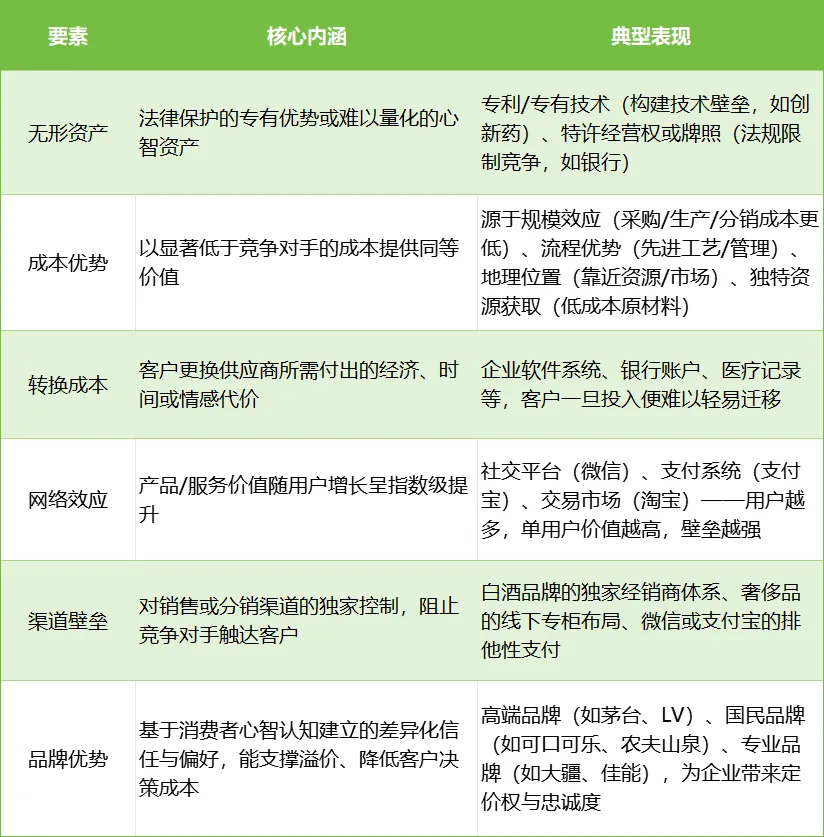 | 要素 | 核心内涵 | 典型表现 |
|---|---|---|
| 无形资产 | 法律保护的专有优势或难以量化的心智资产 | 专利/专有技术（构建技术壁垒，如创新药）、特许经营权或牌照（法规限制竞争，如银行） |
| 成本优势 | 以显著低于竞争对手的成本提供同等价值 | 源于规模效应（采购/生产/分销成本更低）、流程优势（先进工艺/管理）、地理位置（靠近资源/市场）、独特资源获取（低成本原材料） |
| 转换成本 | 客户更换供应商所需付出的经济、时间或情感代价 | 企业软件系统、银行账户、医疗记录等，客户一旦投入便难以轻易迁移 |
| 网络效应 | 产品/服务价值随用户增长呈指数级提升 | 社交平台（微信）、支付系统（支付宝）、交易市场（淘宝）——用户越多，单用户价值越高，壁垒越强 |
| 渠道壁垒 | 对销售或分销渠道的独家控制，阻止竞争对手触达客户 | 白酒品牌的独家经销商体系、奢侈品的线下专柜布局、微信或支付宝的排他性支付 |
| 品牌优势 | 基于消费者心智认知建立的差异化信任与偏好，能支撑溢价、降低客户决策成本 | 高端品牌（如茅台、LV）、国民品牌（如可口可乐、农夫山泉）、专业品牌（如大疆、佳能），为企业带来定价权与忠诚度 |